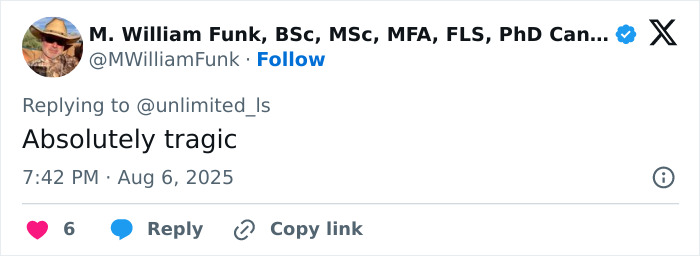 M. William Funk, BSc, MSc, MFA, FLS, PhD Can...
@MWilliamFunk · Follow

Replying to @unlimited_ls

Absolutely tragic

7:42 PM · Aug 6, 2025

6 Reply Copy link